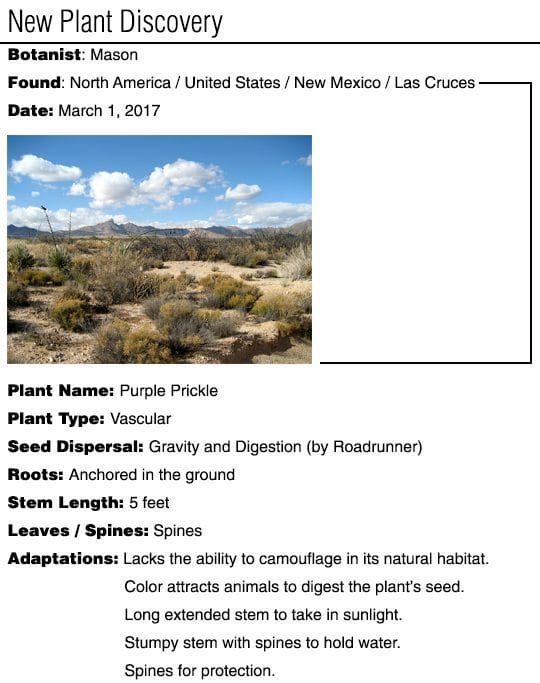 New Plant Discovery

Botanist: Mason

Found: North America / United States / New Mexico / Las Cruces

Date: March 1, 2017

Plant Name: Purple Prickle

Plant Type: Vascular

Seed Dispersal: Gravity and Digestion (by Roadrunner)

Roots: Anchored in the ground

Stem Length: 5 feet

Leaves / Spines: Spines

Adaptations: Lacks the ability to camouflage in its natural habitat.
Color attracts animals to digest the plant's seed.
Long extended stem to take in sunlight.
Stumpy stem with spines to hold water.
Spines for protection.